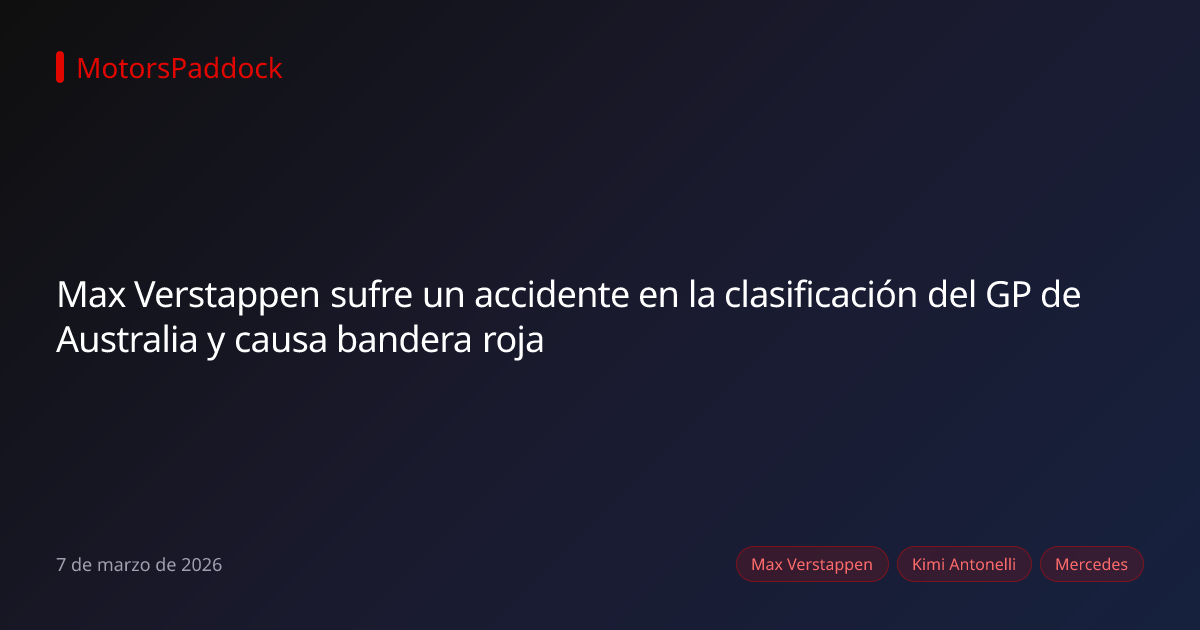 MotorsPaddock

Max Verstappen sufre un accidente en la clasificación del GP de Australia y causa bandera roja

7 de marzo de 2026

Max Verstappen
Kimi Antonelli
Mercedes